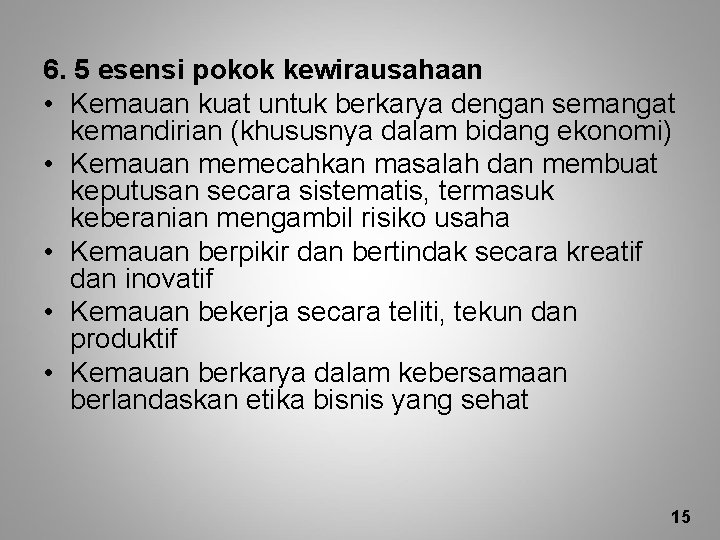 6. 5 esensi pokok kewirausahaan

• Kemauan kuat untuk berkarya dengan semangat kemandirian (khususnya dalam bidang ekonomi)
• Kemauan memecahkan masalah dan membuat keputusan secara sistematis, termasuk keberanian mengambil risiko usaha
• Kemauan berpikir dan bertindak secara kreatif dan inovatif
• Kemauan bekerja secara teliti, tekun dan produktif
• Kemauan berkarya dalam kebersamaan berlandaskan etika bisnis yang sehat

15